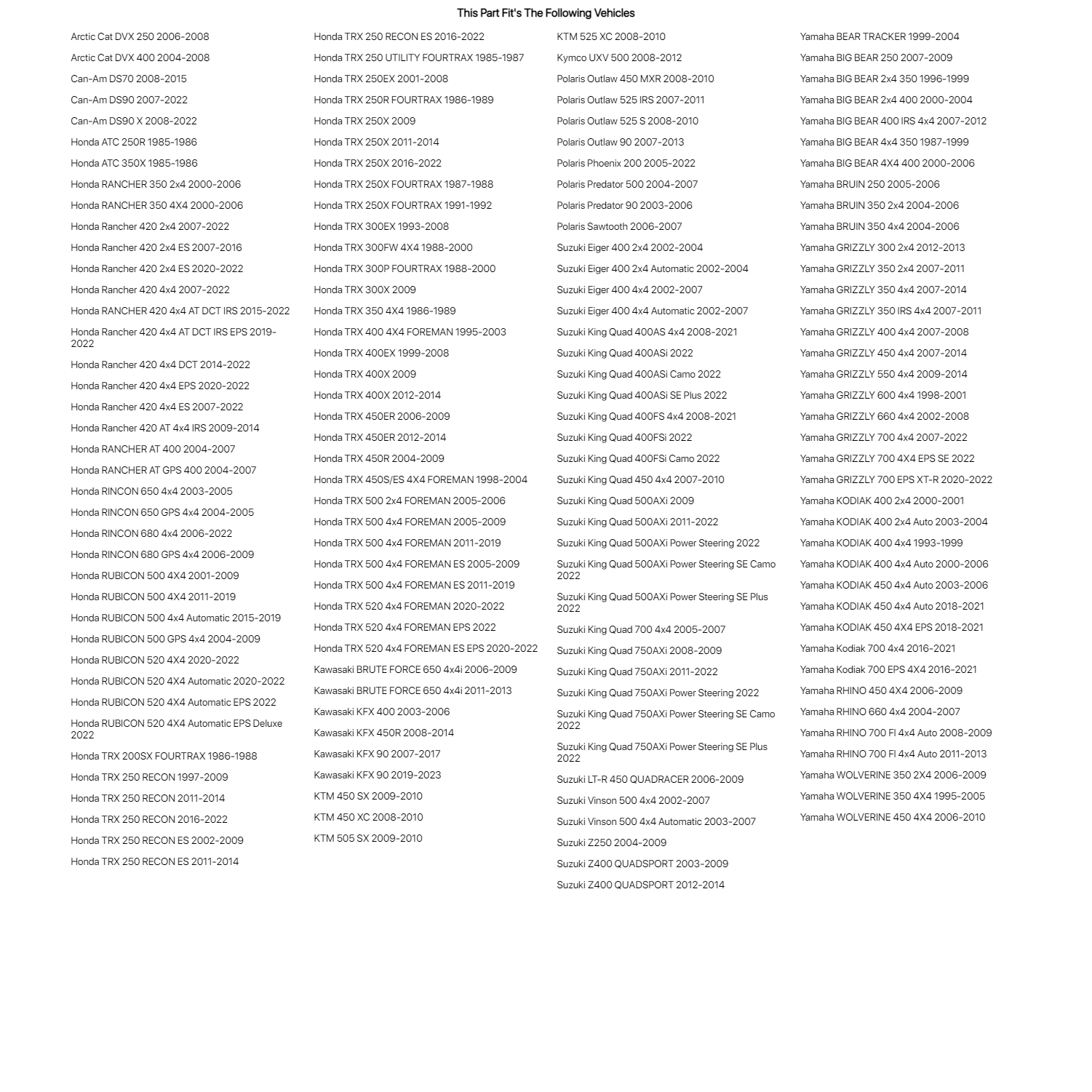 This Part Fit's The Following Vehicles

Arctic Cat DVX 250 2006-2008
Arctic Cat DVX 400 2004-2008
Can-Am DS70 2008-2015
Can-Am DS90 2007-2022
Can-Am DS90 X 2008-2022
Honda ATC 250R 1985-1986
Honda ATC 350X 1985-1986
Honda RANCHER 350 2x4 2000-2006
Honda RANCHER 350 4X4 2000-2006
Honda Rancher 420 2x4 2007-2022
Honda Rancher 420 2x4 ES 2007-2016
Honda Rancher 420 2x4 ES 2020-2022
Honda Rancher 420 4x4 2007-2022
Honda RANCHER 420 4x4 AT DCT IRS 2015-2022
Honda Rancher 420 4x4 AT DCT IRS EPS 2019-2022
Honda Rancher 420 4x4 DCT 2014-2022
Honda Rancher 420 4x4 EPS 2020-2022
Honda Rancher 420 4x4 ES 2007-2022
Honda Rancher 420 AT 4x4 IRS 2009-2014
Honda RANCHER AT 400 2004-2007
Honda RANCHER AT GPS 400 2004-2007
Honda RINCON 650 4x4 2003-2005
Honda RINCON 650 GPS 4x4 2004-2005
Honda RINCON 680 4x4 2006-2022
Honda RINCON 680 GPS 4x4 2006-2009
Honda RUBICON 500 4X4 2001-2009
Honda RUBICON 500 4X4 2011-2019
Honda RUBICON 500 4x4 Automatic 2015-2019
Honda RUBICON 500 GPS 4x4 2004-2009
Honda RUBICON 520 4X4 2020-2022
Honda RUBICON 520 4X4 Automatic 2020-2022
Honda RUBICON 520 4X4 Automatic EPS 2022
Honda RUBICON 520 4X4 Automatic EPS Deluxe 2022
Honda TRX 200SX FOURTRAX 1986-1988
Honda TRX 250 RECON 1997-2009
Honda TRX 250 RECON 2011-2014
Honda TRX 250 RECON 2016-2022
Honda TRX 250 RECON ES 2002-2009
Honda TRX 250 RECON ES 2011-2014

Honda TRX 250 RECON ES 2016-2022
Honda TRX 250 UTILITY FOURTRAX 1985-1987
Honda TRX 250EX 2001-2008
Honda TRX 250R FOURTRAX 1986-1989
Honda TRX 250X 2009
Honda TRX 250X 2011-2014
Honda TRX 250X 2016-2022
Honda TRX 250X FOURTRAX 1987-1988
Honda TRX 250X FOURTRAX 1991-1992
Honda TRX 300EX 1993-2008
Honda TRX 300FW 4X4 1988-2000
Honda TRX 300P FOURTRAX 1988-2000
Honda TRX 300X 2009
Honda TRX 350 4X4 1986-1989
Honda TRX 400 4X4 FOREMAN 1995-2003
Honda TRX 400EX 1999-2008
Honda TRX 400X 2009
Honda TRX 400X 2012-2014
Honda TRX 450ER 2006-2009
Honda TRX 450ER 2012-2014
Honda TRX 450R 2004-2009
Honda TRX 450S/ES 4X4 FOREMAN 1998-2004
Honda TRX 500 2x4 FOREMAN 2005-2006
Honda TRX 500 4x4 FOREMAN 2005-2009
Honda TRX 500 4x4 FOREMAN 2011-2019
Honda TRX 500 4x4 FOREMAN ES 2005-2009
Honda TRX 500 4x4 FOREMAN ES 2011-2019
Honda TRX 520 4x4 FOREMAN 2020-2022
Honda TRX 520 4x4 FOREMAN EPS 2022
Honda TRX 520 4x4 FOREMAN ES EPS 2020-2022
Kawasaki BRUTE FORCE 650 4x4i 2006-2009
Kawasaki BRUTE FORCE 650 4x4i 2011-2013
Kawasaki KFX 400 2003-2006
Kawasaki KFX 450R 2008-2014
Kawasaki KFX 90 2007-2017
Kawasaki KFX 90 2019-2023
KTM 450 SX 2009-2010
KTM 450 XC 2008-2010
KTM 505 SX 2009-2010

KTM 525 XC 2008-2010
Kymco UXV 500 2008-2012
Polaris Outlaw 450 MXR 2008-2010
Polaris Outlaw 525 IRS 2007-2011
Polaris Outlaw 525 S 2008-2010
Polaris Outlaw 90 2007-2013
Polaris Phoenix 200 2005-2022
Polaris Predator 500 2004-2007
Polaris Predator 90 2003-2006
Polaris Sawtooth 2006-2007
Suzuki Eiger 400 2x4 2002-2004
Suzuki Eiger 400 2x4 Automatic 2002-2004
Suzuki Eiger 400 4x4 2002-2007
Suzuki Eiger 400 4x4 Automatic 2002-2007
Suzuki King Quad 400AS 4x4 2008-2021
Suzuki King Quad 400ASi 2022
Suzuki King Quad 400ASi Camo 2022
Suzuki King Quad 400ASi SE Plus 2022
Suzuki King Quad 400FS 4x4 2008-2021
Suzuki King Quad 400FSi 2022
Suzuki King Quad 400FSi Camo 2022
Suzuki King Quad 450 4x4 2007-2010
Suzuki King Quad 500AXi 2009
Suzuki King Quad 500AXi 2011-2022
Suzuki King Quad 500AXi Power Steering 2022
Suzuki King Quad 500AXi Power Steering SE Camo 2022
Suzuki King Quad 500AXi Power Steering SE Plus 2022
Suzuki King Quad 700 4x4 2005-2007
Suzuki King Quad 750AXi 2008-2009
Suzuki King Quad 750AXi 2011-2022
Suzuki King Quad 750AXi Power Steering 2022
Suzuki King Quad 750AXi Power Steering SE Camo 2022
Suzuki King Quad 750AXi Power Steering SE Plus 2022
Suzuki LT-R 450 QUADRACER 2006-2009
Suzuki Vinson 500 4x4 2002-2007
Suzuki Vinson 500 4x4 Automatic 2003-2007
Suzuki Z250 2004-2009
Suzuki Z400 QUADSPORT 2003-2009
Suzuki Z400 QUADSPORT 2012-2014

Yamaha BEAR TRACKER 1999-2004
Yamaha BIG BEAR 250 2007-2009
Yamaha BIG BEAR 2x4 350 1996-1999
Yamaha BIG BEAR 2x4 400 2000-2004
Yamaha BIG BEAR 400 IRS 4x4 2007-2012
Yamaha BIG BEAR 4x4 350 1987-1999
Yamaha BIG BEAR 4X4 400 2000-2006
Yamaha BRUIN 250 2005-2006
Yamaha BRUIN 350 2x4 2004-2006
Yamaha BRUIN 350 4x4 2004-2006
Yamaha GRIZZLY 300 2x4 2012-2013
Yamaha GRIZZLY 350 2x4 2007-2011
Yamaha GRIZZLY 350 4x4 2007-2014
Yamaha GRIZZLY 350 IRS 4x4 2007-2011
Yamaha GRIZZLY 400 4x4 2007-2008
Yamaha GRIZZLY 450 4x4 2007-2014
Yamaha GRIZZLY 550 4x4 2009-2014
Yamaha GRIZZLY 600 4x4 1998-2001
Yamaha GRIZZLY 660 4x4 2002-2008
Yamaha GRIZZLY 700 4x4 2007-2022
Yamaha GRIZZLY 700 4X4 EPS SE 2022
Yamaha GRIZZLY 700 EPS XT-R 2020-2022
Yamaha KODIAK 400 2x4 2000-2001
Yamaha KODIAK 400 2x4 Auto 2003-2004
Yamaha KODIAK 400 4x4 1993-1999
Yamaha KODIAK 400 4x4 Auto 2000-2006
Yamaha KODIAK 450 4x4 Auto 2003-2006
Yamaha KODIAK 450 4x4 Auto 2018-2021
Yamaha KODIAK 450 4X4 EPS 2018-2021
Yamaha Kodiak 700 4x4 2016-2021
Yamaha Kodiak 700 EPS 4X4 2016-2021
Yamaha RHINO 450 4X4 2006-2009
Yamaha RHINO 660 4x4 2004-2007
Yamaha RHINO 700 FI 4x4 Auto 2008-2009
Yamaha RHINO 700 FI 4x4 Auto 2011-2013
Yamaha WOLVERINE 350 2X4 2006-2009
Yamaha WOLVERINE 350 4X4 1995-2005
Yamaha WOLVERINE 450 4X4 2006-2010